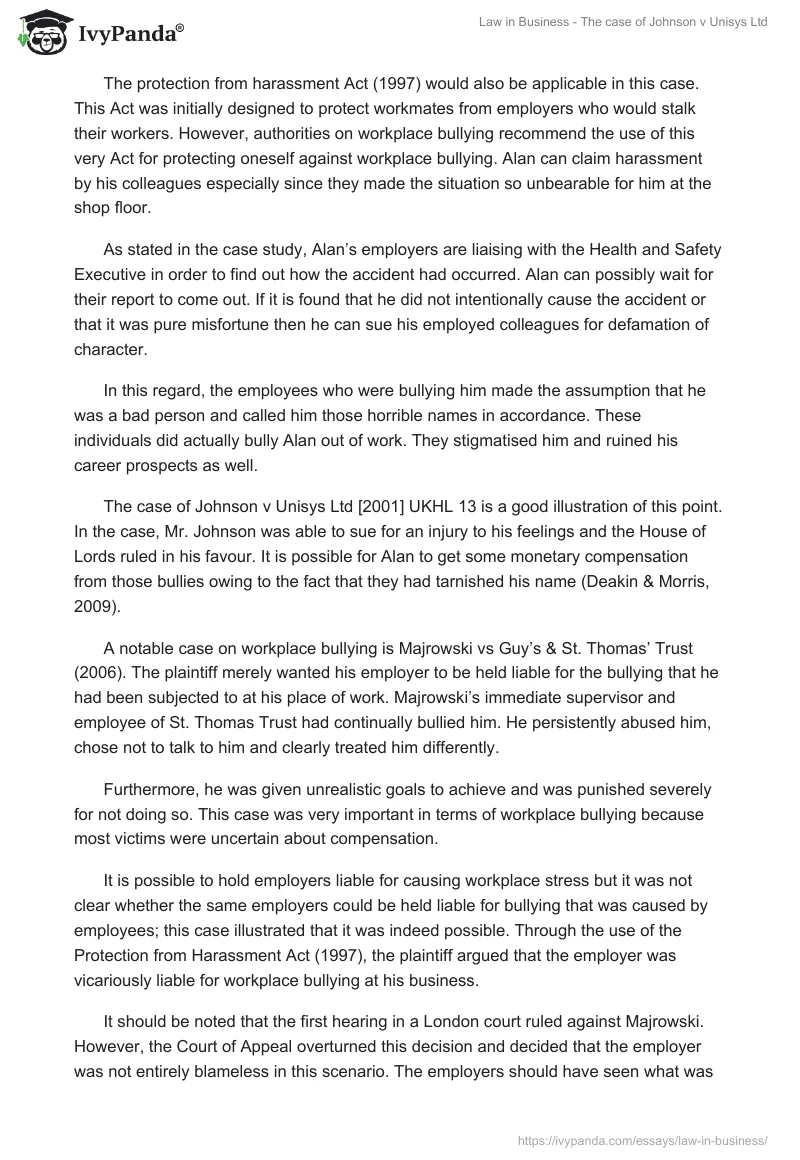 IvyPanda®

Law in Business - The case of Johnson v Unisys Ltd

The protection from harassment Act (1997) would also be applicable in this case. This Act was initially designed to protect workmates from employers who would stalk their workers. However, authorities on workplace bullying recommend the use of this very Act for protecting oneself against workplace bullying. Alan can claim harassment by his colleagues especially since they made the situation so unbearable for him at the shop floor.

As stated in the case study, Alan's employers are liaising with the Health and Safety Executive in order to find out how the accident had occurred. Alan can possibly wait for their report to come out. If it is found that he did not intentionally cause the accident or that it was pure misfortune then he can sue his employed colleagues for defamation of character.

In this regard, the employees who were bullying him made the assumption that he was a bad person and called him those horrible names in accordance. These individuals did actually bully Alan out of work. They stigmatised him and ruined his career prospects as well.

The case of Johnson v Unisys Ltd [2001] UKHL 13 is a good illustration of this point. In the case, Mr. Johnson was able to sue for an injury to his feelings and the House of Lords ruled in his favour. It is possible for Alan to get some monetary compensation from those bullies owing to the fact that they had tarnished his name (Deakin & Morris, 2009).

A notable case on workplace bullying is Majrowski vs Guy's & St. Thomas' Trust (2006). The plaintiff merely wanted his employer to be held liable for the bullying that he had been subjected to at his place of work. Majrowski's immediate supervisor and employee of St. Thomas Trust had continually bullied him. He persistently abused him, chose not to talk to him and clearly treated him differently.

Furthermore, he was given unrealistic goals to achieve and was punished severely for not doing so. This case was very important in terms of workplace bullying because most victims were uncertain about compensation.

It is possible to hold employers liable for causing workplace stress but it was not clear whether the same employers could be held liable for bullying that was caused by employees; this case illustrated that it was indeed possible. Through the use of the Protection from Harassment Act (1997), the plaintiff argued that the employer was vicariously liable for workplace bullying at his business.

It should be noted that the first hearing in a London court ruled against Majrowski. However, the Court of Appeal overturned this decision and decided that the employer was not entirely blameless in this scenario. The employers should have seen what was

https://ivypanda.com/essays/law-in-business/